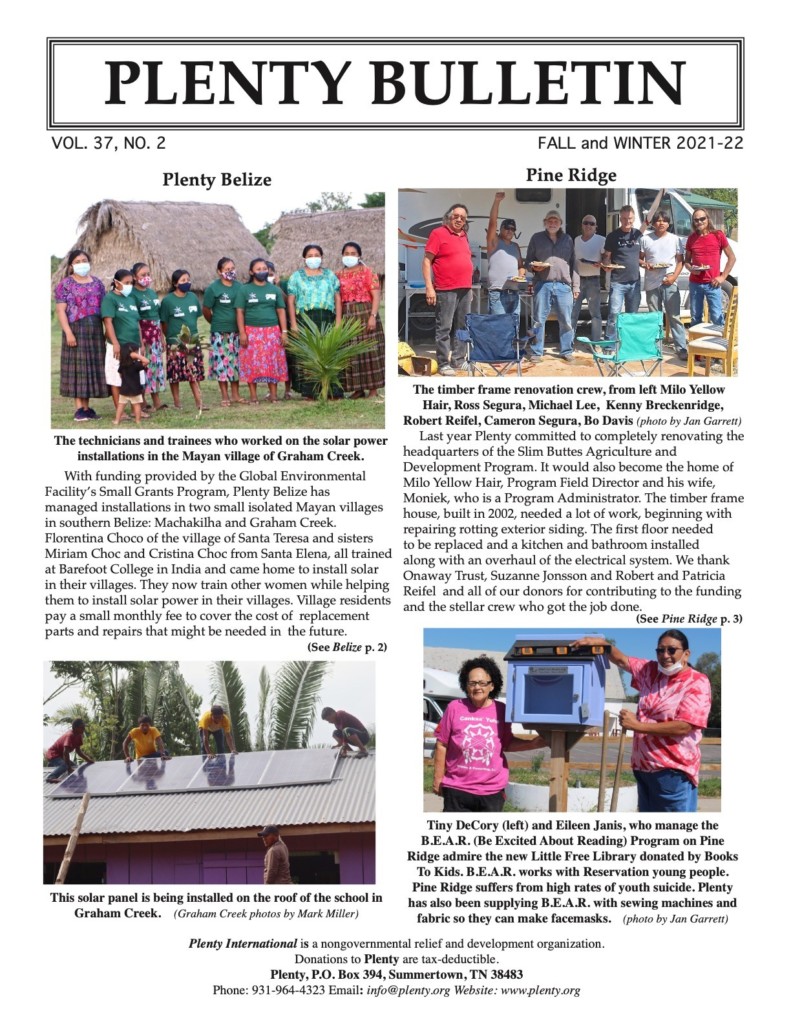 PLENTY BULLETIN

VOL. 37, NO. 2

FALL and WINTER 2021-22

Plenty Belize

The technicians and trainees who worked on the solar power installations in the Mayan village of Graham Creek.

With funding provided by the Global Environmental Facility's Small Grants Program, Plenty Belize has managed installations in two small isolated Mayan villages in southern Belize: Machakilha and Graham Creek. Florentina Choco of the village of Santa Teresa and sisters Miriam Choc and Cristina Choc from Santa Elena, all trained at Barefoot College in India and came home to install solar in their villages. They now train other women while helping them to install solar power in their villages. Village residents pay a small monthly fee to cover the cost of replacement parts and repairs that might be needed in the future.

(See Belize p. 2)

This solar panel is being installed on the roof of the school in Graham Creek. (Graham Creek photos by Mark Miller)

Pine Ridge

The timber frame renovation crew, from left Milo Yellow Hair, Ross Segura, Michael Lee, Kenny Breckenridge, Robert Reifel, Cameron Segura, Bo Davis (photo by Jan Garrett)

Last year Plenty committed to completely renovating the headquarters of the Slim Buttes Agriculture and Development Program. It would also become the home of Milo Yellow Hair, Program Field Director and his wife, Moniek, who is a Program Administrator. The timber frame house, built in 2002, needed a lot of work, beginning with repairing rotting exterior siding. The first floor needed to be replaced and a kitchen and bathroom installed along with an overhaul of the electrical system. We thank Onaway Trust, Suzanne Jonsson and Robert and Patricia Reifel and all of our donors for contributing to the funding and the stellar crew who got the job done.

(See Pine Ridge p. 3)

Tiny DeCory (left) and Eileen Janis, who manage the B.E.A.R. (Be Excited About Reading) Program on Pine Ridge admire the new Little Free Library donated by Books To Kids. B.E.A.R. works with Reservation young people. Pine Ridge suffers from high rates of youth suicide. Plenty has also been supplying B.E.A.R. with sewing machines and fabric so they can make facemasks. (photo by Jan Garrett)

Plenty International is a nongovernmental relief and development organization.
Donations to Plenty are tax-deductible.
Plenty, P.O. Box 394, Summertown, TN 38483
Phone: 931-964-4323 Email: info@plenty.org Website: www.plenty.org